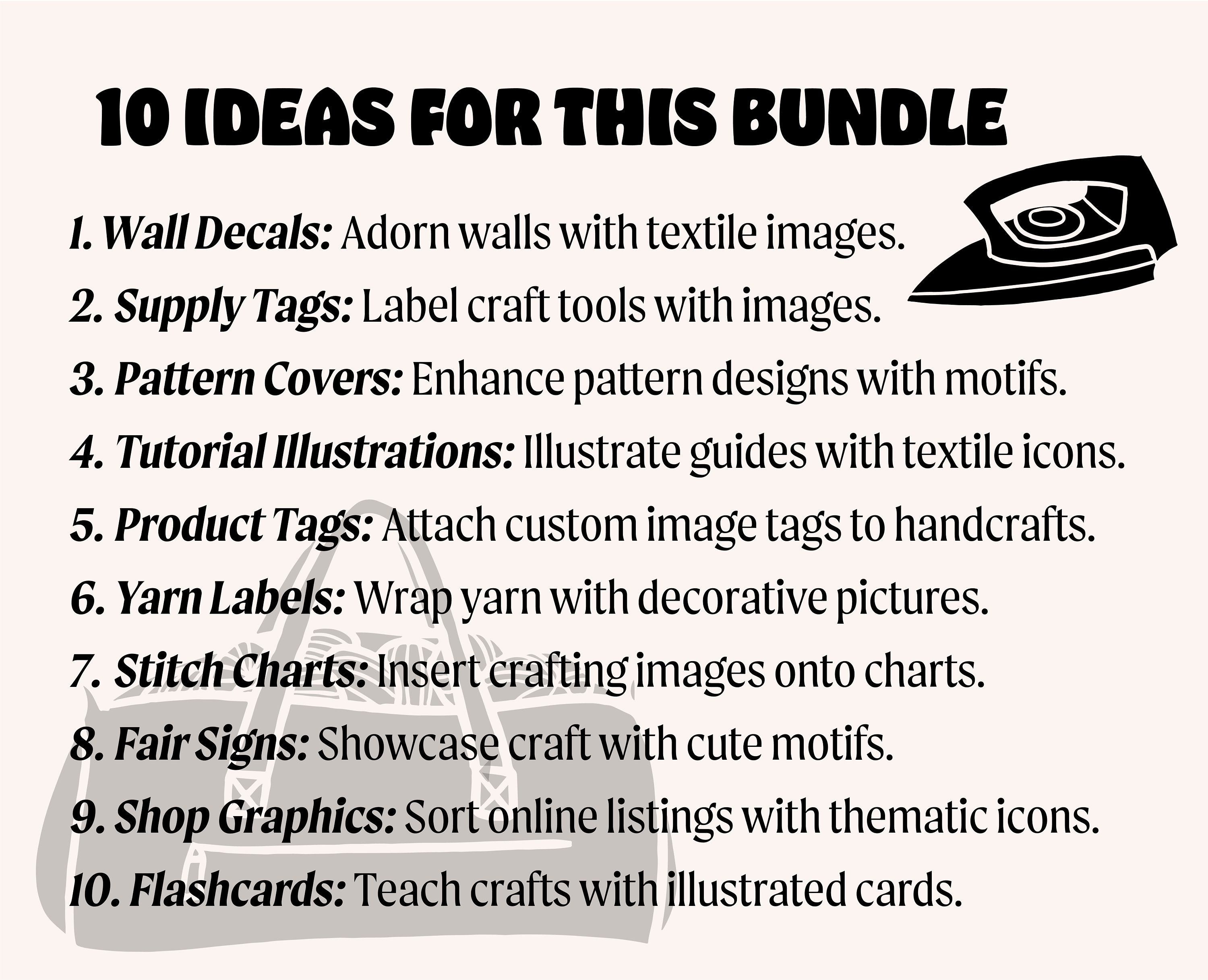 10 IDEAS FOR THIS BUNDLE

1. Wall Decals: Adorn walls with textile images.
2. Supply Tags: Label craft tools with images.
3. Pattern Covers: Enhance pattern designs with motifs.
4. Tutorial Illustrations: Illustrate guides with textile icons.
5. Product Tags: Attach custom image tags to handcrafts.
6. Yarn Labels: Wrap yarn with decorative pictures.
7. Stitch Charts: Insert crafting images onto charts.
8. Fair Signs: Showcase craft with cute motifs.
9. Shop Graphics: Sort online listings with thematic icons.
10. Flashcards: Teach crafts with illustrated cards.